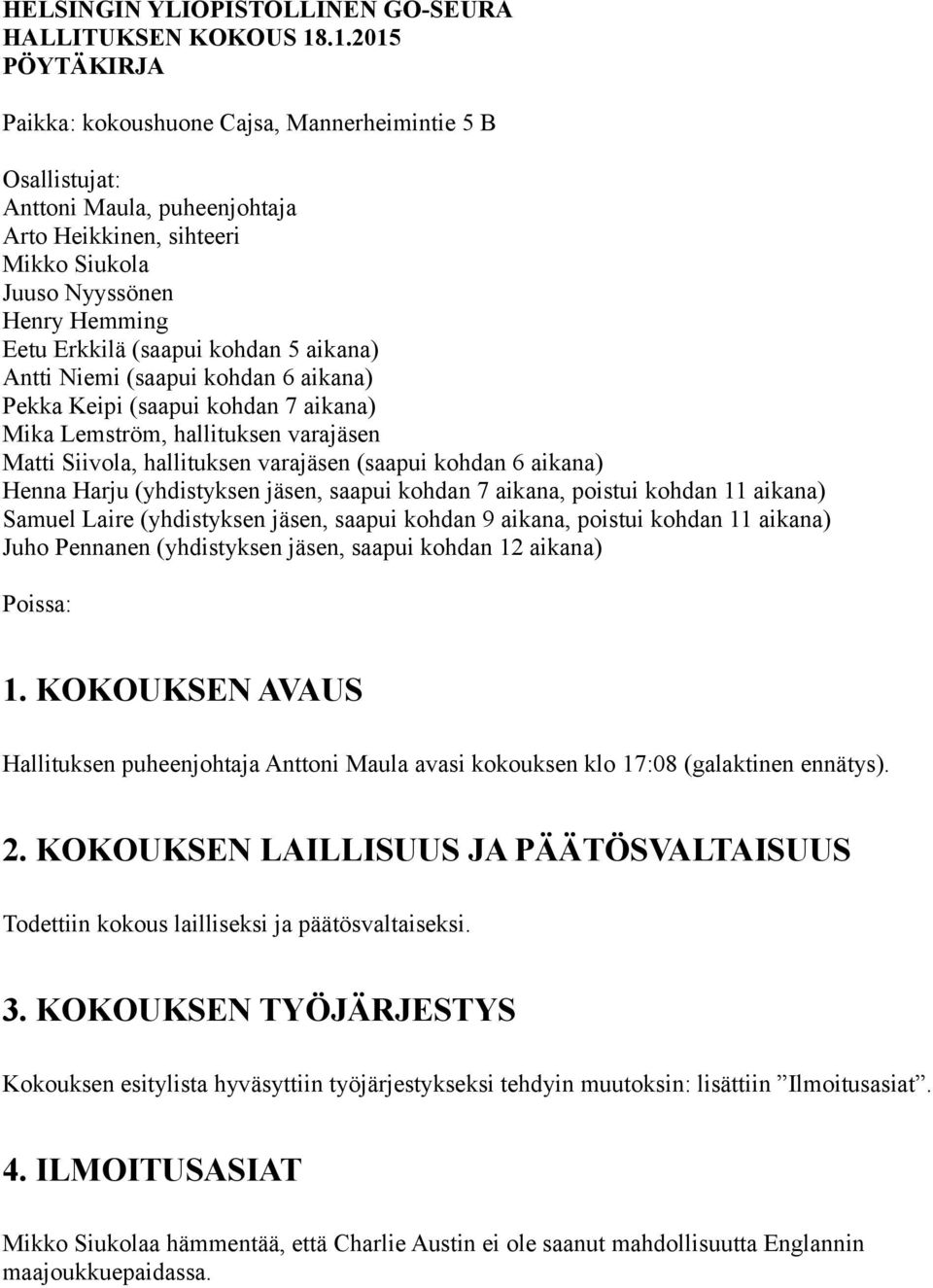 HELSINGIN YLIOPISTOLLINEN GO-SEURA
HALLITUKSEN KOKOUS 18.1.2015
PÖYTÄKIRJA

Paikka: kokoushuone Cajsa, Mannerheimintie 5 B

Osallistujat:
Anttoni Maula, puheenjohtaja
Arto Heikkinen, sihteeri
Mikko Siukola
Juuso Nyyssönen
Henry Hemming
Eetu Erkkilä (saapui kohdan 5 aikana)
Antti Niemi (saapui kohdan 6 aikana)
Pekka Keipi (saapui kohdan 7 aikana)
Mika Lemström, hallituksen varajäsen
Matti Siivola, hallituksen varajäsen (saapui kohdan 6 aikana)
Henna Harju (yhdistyksen jäsen, saapui kohdan 7 aikana, poistui kohdan 11 aikana)
Samuel Laire (yhdistyksen jäsen, saapui kohdan 9 aikana, poistui kohdan 11 aikana)
Juho Pennanen (yhdistyksen jäsen, saapui kohdan 12 aikana)

Poissa:

1. KOKOUKSEN AVAUS

Hallituksen puheenjohtaja Anttoni Maula avasi kokouksen klo 17:08 (galaktinen ennätys).

2. KOKOUKSEN LAILLISUUS JA PÄÄTÖSVALTAISUUS

Todettiin kokous lailliseksi ja päätösvaltaiseksi.

3. KOKOUKSEN TYÖJÄRJESTYS

Kokouksen esitylista hyväsyttiin työjärjestykseksi tehdyin muutoksin: lisättiin ”Ilmoitusasiat”.

4. ILMOITUSASIAT

Mikko Siukolaa hämmentää, että Charlie Austin ei ole saanut mahdollisuutta Englannin maajoukkuepaidassa.